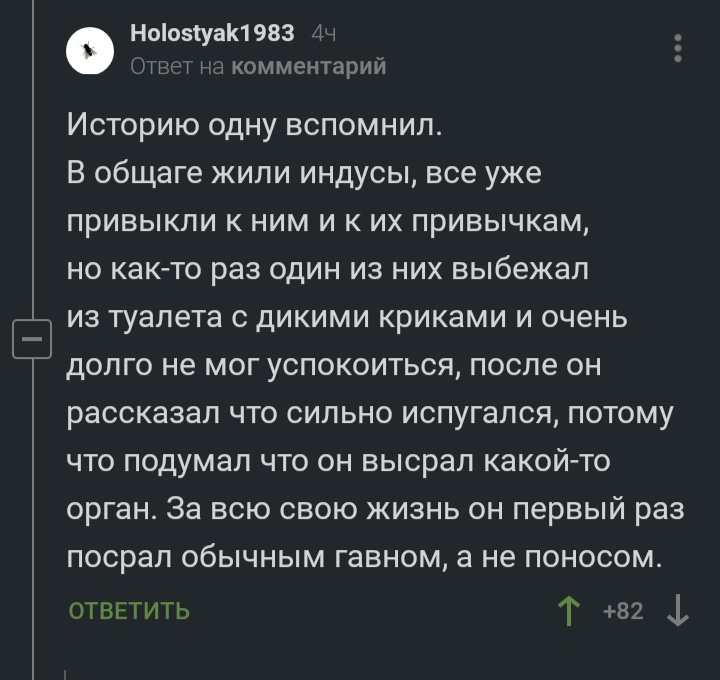 Holostyak1983 4ч
Ответ на комментарий

Историю одну вспомнил.
В общаге жили индусы, все уже привыкли к ним и к их привычкам, но как-то раз один из них выбежал из туалета с дикими криками и очень долго не мог успокоиться, после он рассказал что сильно испугался, потому что подумал что он высрал какой-то орган. За всю свою жизнь он первый раз посрал обычным гавном, а не поносом.

ОТВЕТИТЬ +82